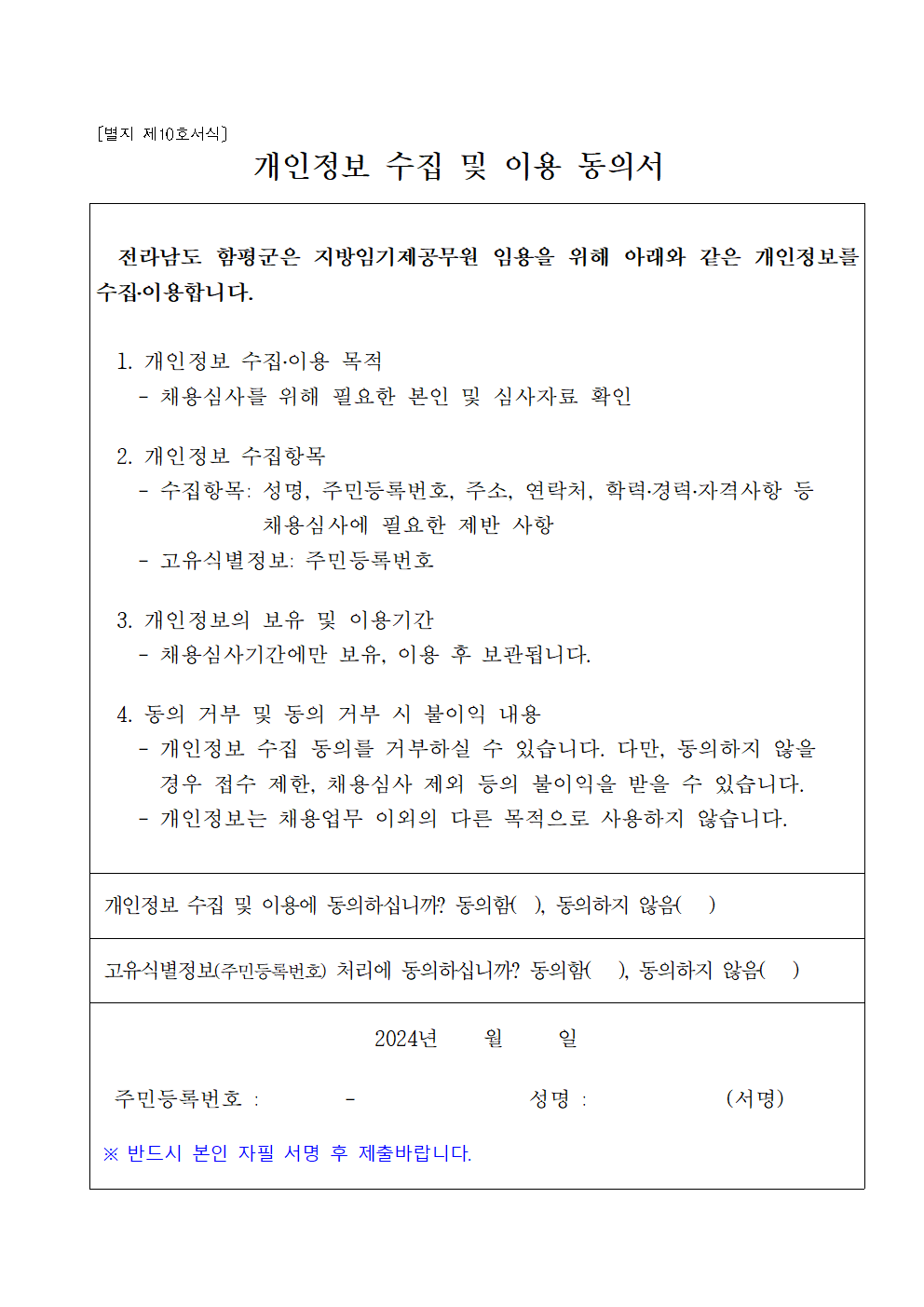 [별지 제10호서식]

개인정보 수집 및 이용 동의서

전라남도 함평군은 지방임기제공무원 임용을 위해 아래와 같은 개인정보를 수집·이용합니다.

1. 개인정보 수집·이용 목적
- 채용심사를 위해 필요한 본인 및 심사자료 확인

2. 개인정보 수집항목
- 수집항목: 성명, 주민등록번호, 주소, 연락처, 학력·경력·자격사항 등 채용심사에 필요한 제반 사항
- 고유식별정보: 주민등록번호

3. 개인정보의 보유 및 이용기간
- 채용심사기간에만 보유, 이용 후 보관됩니다.

4. 동의 거부 및 동의 거부 시 불이익 내용
- 개인정보 수집 동의를 거부하실 수 있습니다. 다만, 동의하지 않을 경우 접수 제한, 채용심사 제외 등의 불이익을 받을 수 있습니다.
- 개인정보는 채용업무 이외의 다른 목적으로 사용하지 않습니다.

개인정보 수집 및 이용에 동의하십니까? 동의함( ), 동의하지 않음( )

고유식별정보(주민등록번호) 처리에 동의하십니까? 동의함( ), 동의하지 않음( )

2024년 월 일

주민등록번호 : - 성명 : (서명)

※ 반드시 본인 자필 서명 후 제출바랍니다.